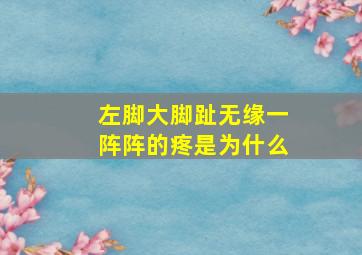 左脚大脚趾无缘一阵阵的疼是为什么